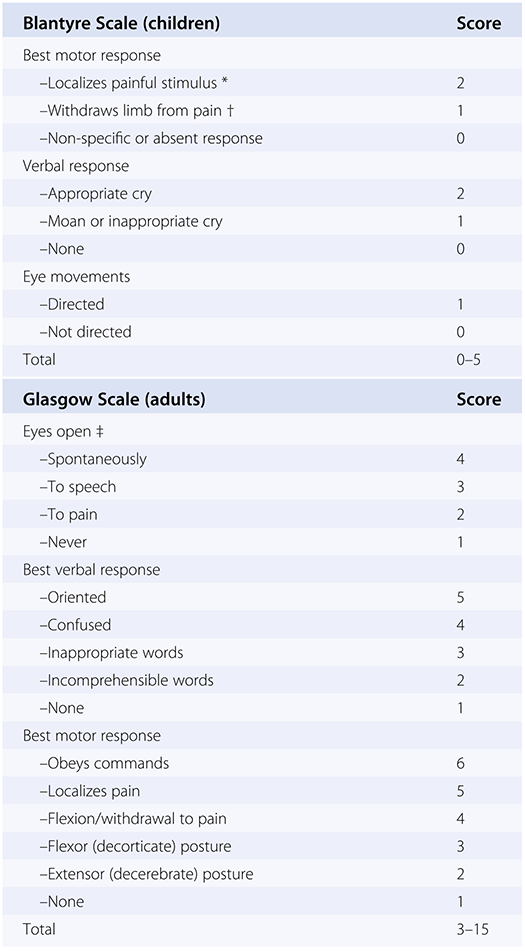 | Blantyre Scale (children) | Score |
|---|---|
| Best motor response | |
| –Localizes painful stimulus * | 2 |
| –Withdraws limb from pain † | 1 |
| –Non-specific or absent response | 0 |
| Verbal response | |
| –Appropriate cry | 2 |
| –Moan or inappropriate cry | 1 |
| –None | 0 |
| Eye movements | |
| –Directed | 1 |
| –Not directed | 0 |
| Total | 0–5 |

| Glasgow Scale (adults) | Score |
|---|---|
| Eyes open ‡ | |
| –Spontaneously | 4 |
| –To speech | 3 |
| –To pain | 2 |
| –Never | 1 |
| Best verbal response | |
| –Oriented | 5 |
| –Confused | 4 |
| –Inappropriate words | 3 |
| –Incomprehensible words | 2 |
| –None | 1 |
| Best motor response | |
| –Obeys commands | 6 |
| –Localizes pain | 5 |
| –Flexion/withdrawal to pain | 4 |
| –Flexor (decorticate) posture | 3 |
| –Extensor (decerebrate) posture | 2 |
| –None | 1 |
| Total | 3–15 |